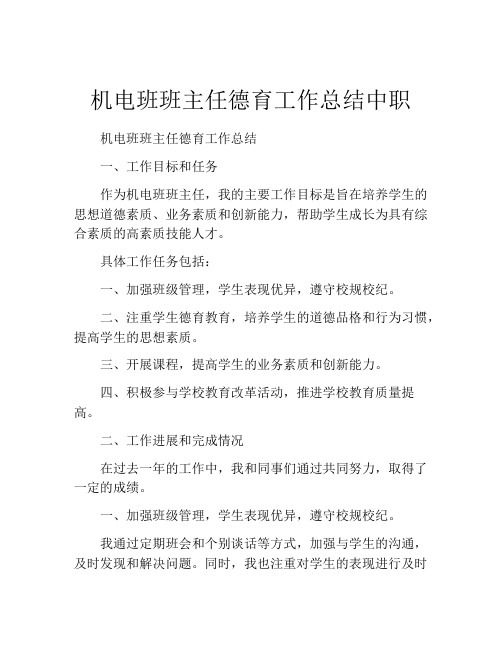 机电班班主任德育工作总结中职

机电班班主任德育工作总结

一、工作目标和任务

作为机电班班主任，我的主要工作目标是旨在培养学生的思想道德素质、业务素质和创新能力，帮助学生成长为具有综合素质的高素质技能人才。

具体工作任务包括：

一、加强班级管理，学生表现优异，遵守校规校纪。

二、注重学生德育教育，培养学生的道德品格和行为习惯，提高学生的思想素质。

三、开展课程，提高学生的业务素质和创新能力。

四、积极参与学校教育改革活动，推进学校教育质量提高。

二、工作进展和完成情况

在过去一年的工作中，我和同事们通过共同努力，取得了一定的成绩。

一、加强班级管理，学生表现优异，遵守校规校纪。

我通过定期班会和个别谈话等方式，加强与学生的沟通，及时发现和解决问题。同时，我也注重对学生的表现进行及时